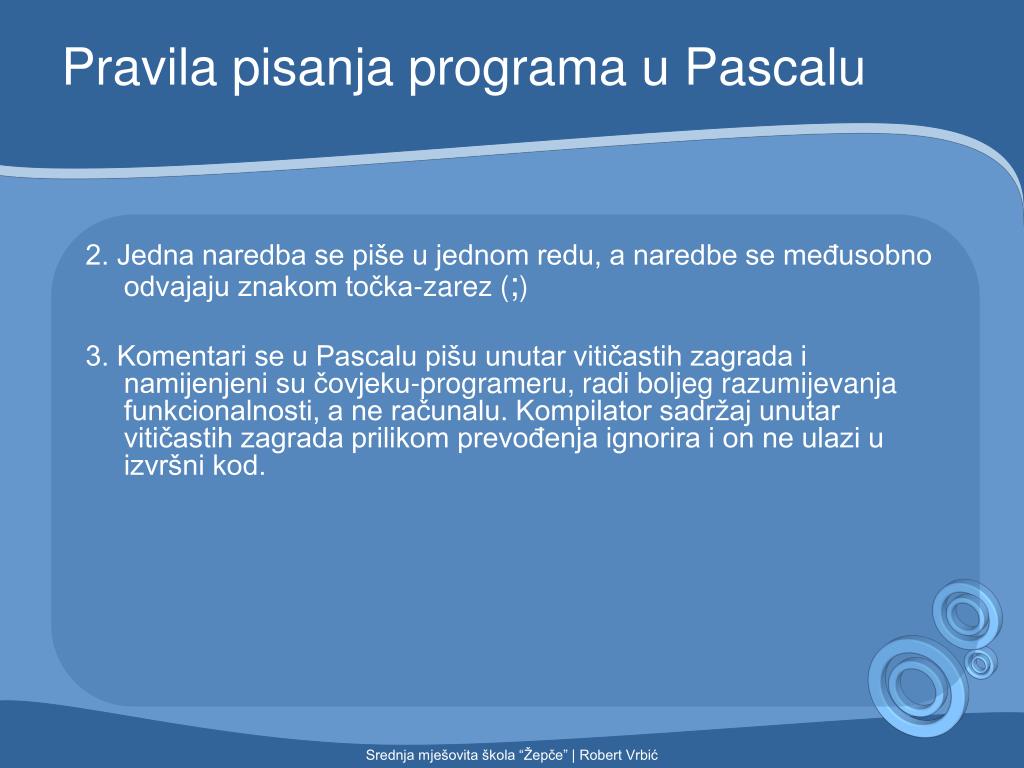 Pravila pisanja programa u Pascalu

2. Jedna naredba se piše u jednom redu, a naredbe se međusobno odvajaju znakom točka-zarez (;)

3. Komentari se u Pascalu pišu unutar vitičastih zagrada i namijenjeni su čovjeku-programeru, radi boljeg razumijevanja funkcionalnosti, a ne računalu. Kompilator sadržaj unutar vitičastih zagrada prilikom prevođenja ignorira i on ne ulazi u izvršni kod.

Srednja mješovita škola "Žepče" | Robert Vrbić